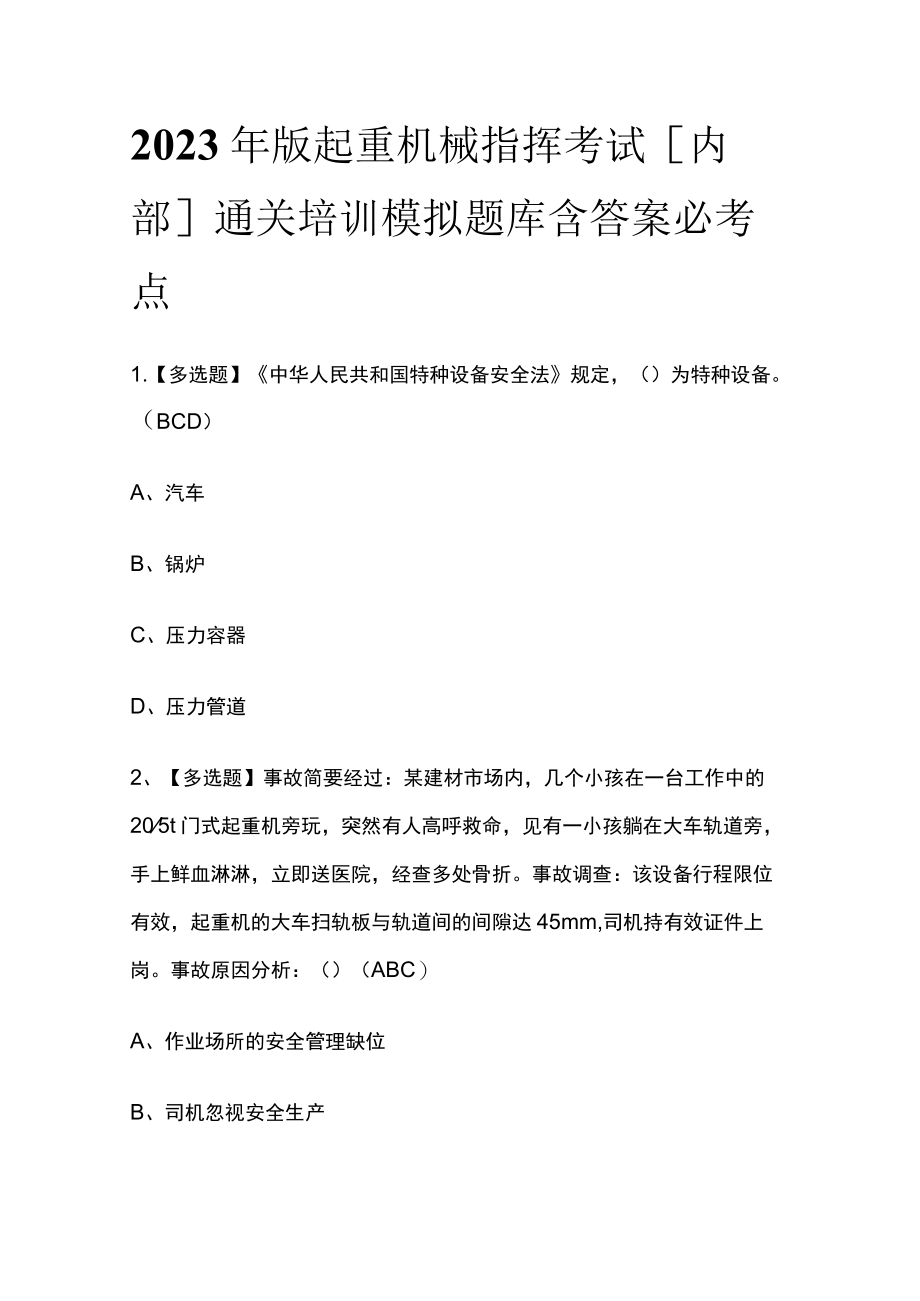 2023年版起重机械指挥考试［内部］通关培训模拟题库含答案必考点

1.【多选题】《中华人民共和国特种设备安全法》规定，（）为特种设备。（BCD）

A、汽车

B、锅炉

C、压力容器

D、压力管道

2、【多选题】事故简要经过：某建材市场内，几个小孩在一台工作中的20/5t门式起重机旁玩，突然有人高呼救命，见有一小孩躺在大车轨道旁，手上鲜血淋淋，立即送医院，经查多处骨折。事故调查：该设备行程限位有效，起重机的大车扫轨板与轨道间的间隙达45mm,司机持有效证件上岗。事故原因分析：（）（ABC）

A、作业场所的安全管理缺位

B、司机忽视安全生产